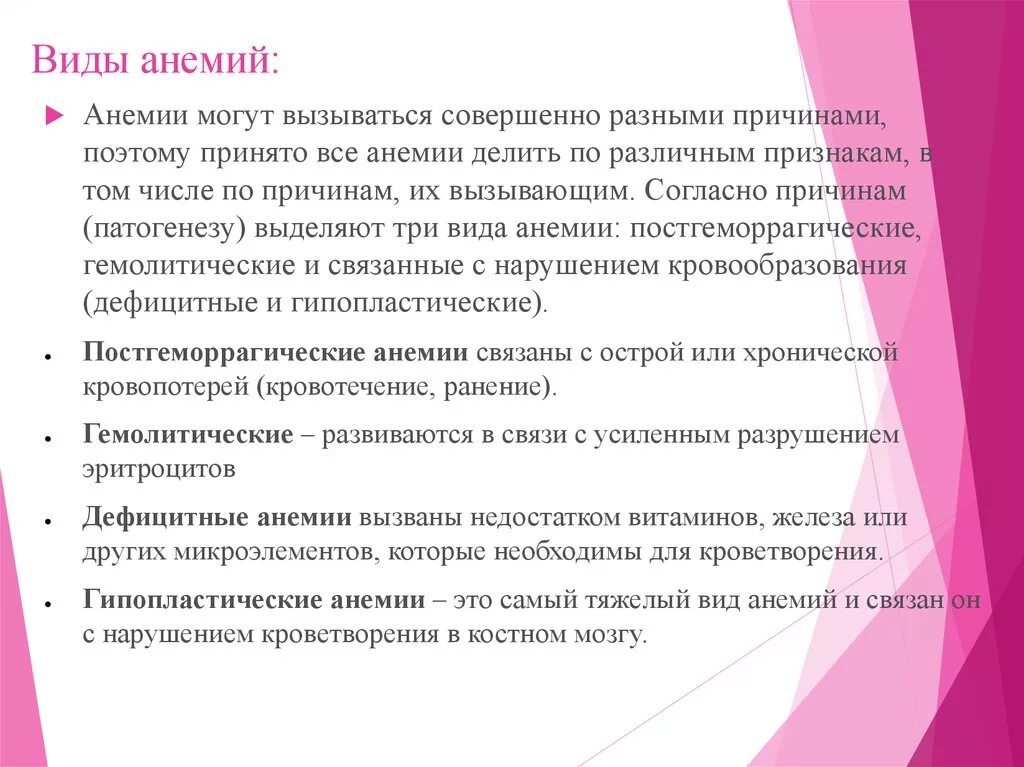 Виды анемий:

Анемии могут вызываться совершенно разными причинами, поэтому принято все анемии делить по различным признакам, в том числе по причинам, их вызывающим. Согласно причинам (патогенезу) выделяют три вида анемии: постгеморрагические, гемолитические и связанные с нарушением кровообразования (дефицитные и гипопластические).

Постгеморрагические анемии связаны с острой или хронической кровопотерей (кровотечение, ранение).

Гемолитические – развиваются в связи с усиленным разрушением эритроцитов

Дефицитные анемии вызваны недостатком витаминов, железа или других микроэлементов, которые необходимы для кроветворения.

Гипопластические анемии – это самый тяжелый вид анемий и связан он с нарушением кроветворения в костном мозгу.